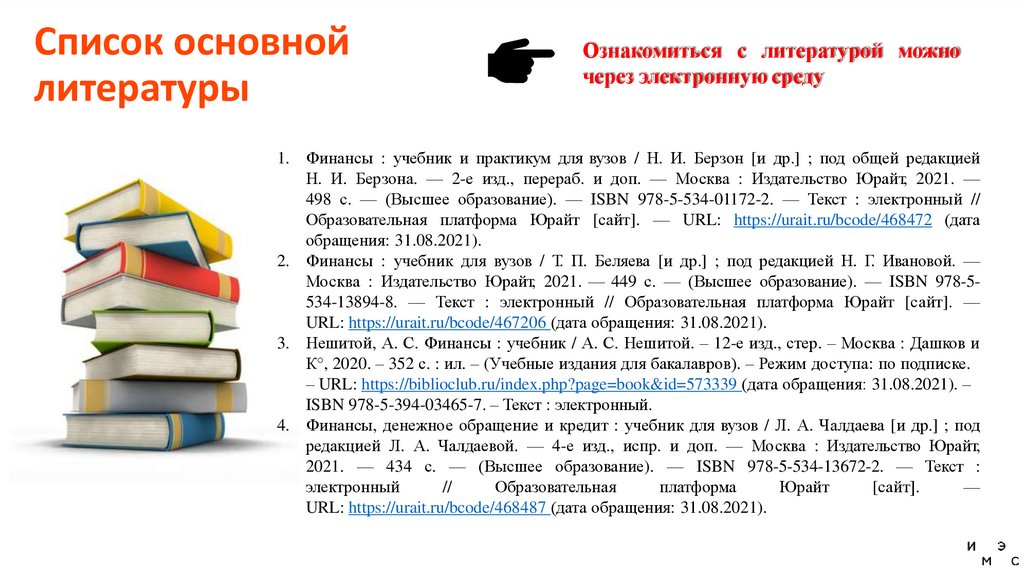 Список основной литературы

Ознакомиться с литературой можно через электронную среду

1. Финансы : учебник и практикум для вузов / Н. И. Берзон [и др.] ; под общей редакцией Н. И. Берзона. — 2-е изд., перераб. и доп. — Москва : Издательство Юрайт, 2021. — 498 с. — (Высшее образование). — ISBN 978-5-534-01172-2. — Текст : электронный // Образовательная платформа Юрайт [сайт]. — URL: https://urait.ru/bcode/468472 (дата обращения: 31.08.2021).
2. Финансы : учебник для вузов / Т. П. Беляева [и др.] ; под редакцией Н. Г. Ивановой. — Москва : Издательство Юрайт, 2021. — 449 с. — (Высшее образование). — ISBN 978-5-534-13894-8. — Текст : электронный // Образовательная платформа Юрайт [сайт]. — URL: https://urait.ru/bcode/467206 (дата обращения: 31.08.2021).
3. Нешитой, А. С. Финансы : учебник / А. С. Нешитой. – 12-е изд., стер. – Москва : Дашков и К°, 2020. – 352 с. : ил. – (Учебные издания для бакалавров). – Режим доступа: по подписке. – URL: https://biblioclub.ru/index.php?page=book&id=573339 (дата обращения: 31.08.2021). – ISBN 978-5-394-03465-7. – Текст : электронный.
4. Финансы, денежное обращение и кредит : учебник для вузов / Л. А. Чалдаева [и др.] ; под редакцией Л. А. Чалдаевой. — 4-е изд., испр. и доп. — Москва : Издательство Юрайт, 2021. — 434 с. — (Высшее образование). — ISBN 978-5-534-13672-2. — Текст : электронный // Образовательная платформа Юрайт [сайт]. — URL: https://urait.ru/bcode/468487 (дата обращения: 31.08.2021).

И Э
М С